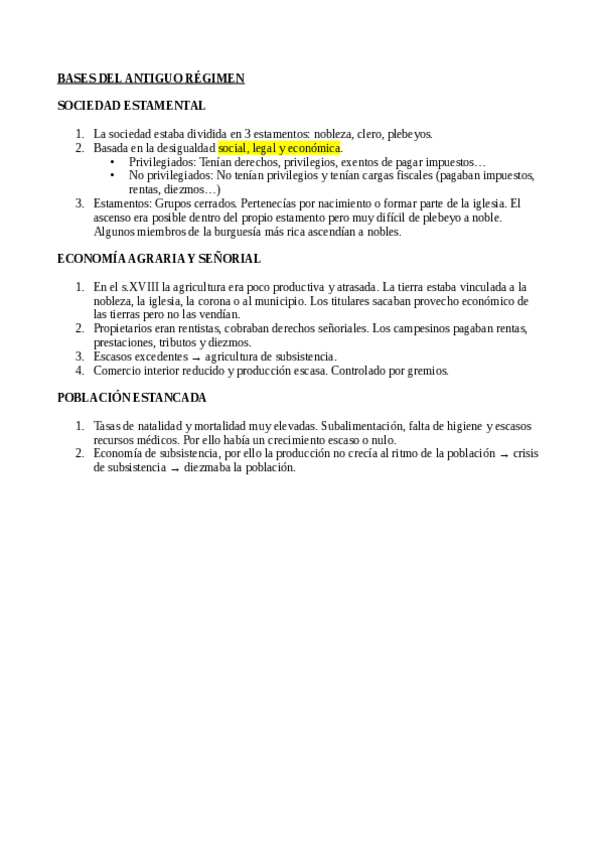 BASES DEL ANTIGUO RÉGIMEN

SOCIEDAD ESTAMENTAL

1. La sociedad estaba dividida en 3 estamentos: nobleza, clero, plebeyos.
2. Basada en la desigualdad social, legal y económica.
 • Privilegiados: Tenían derechos, privilegios, exentos de pagar impuestos…
 • No privilegiados: No tenían privilegios y tenían cargas fiscales (pagaban impuestos, rentas, diezmos…)
3. Estamentos: Grupos cerrados. Pertenecías por nacimiento o formar parte de la iglesia. El ascenso era posible dentro del propio estamento pero muy difícil de plebeyo a noble. Algunos miembros de la burguesía más rica ascendían a nobles.

ECONOMÍA AGRARIA Y SEÑORIAL

1. En el s.XVIII la agricultura era poco productiva y atrasada. La tierra estaba vinculada a la nobleza, la iglesia, la corona o al municipio. Los titulares sacaban provecho económico de las tierras pero no las vendían.
2. Propietarios eran rentistas, cobraban derechos señoriales. Los campesinos pagaban rentas, prestaciones, tributos y diezmos.
3. Escasos excedentes → agricultura de subsistencia.
4. Comercio interior reducido y producción escasa. Controlado por gremios.

POBLACIÓN ESTANCADA

1. Tasas de natalidad y mortalidad muy elevadas. Subalimentación, falta de higiene y escasos recursos médicos. Por ello había un crecimiento escaso o nulo.
2. Economía de subsistencia, por ello la producción no crecía al ritmo de la población → crisis de subsistencia → diezmaba la población.